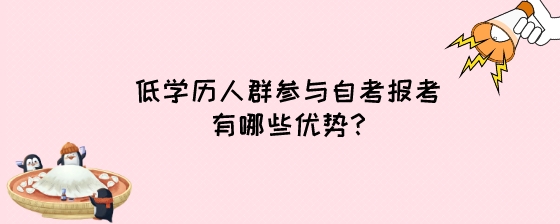 低学历人群参与自考报考
有哪些优势?